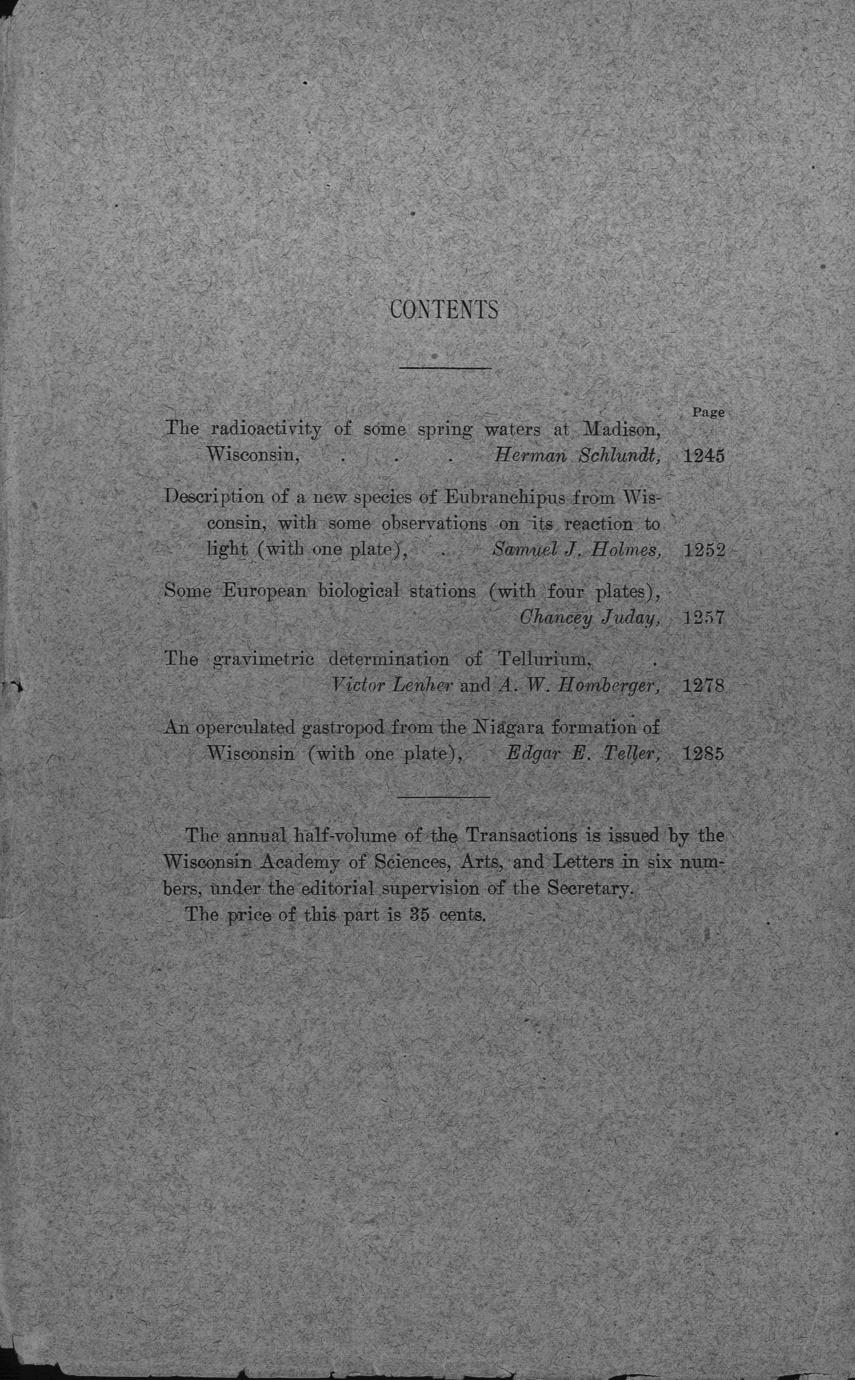 CONTENTS

Page

The radioactivity of some spring waters at Madison, Wisconsin, Herman Schlundt, 1245

Description of a new species of Eubranchipus from Wisconsin, with some observations on its reaction to light (with one plate), Samuel J. Holmes, 1252

Some European biological stations (with four plates), Chancey Juday, 1257

The gravimetric determination of Tellurium, Victor Lenher and A. W. Homberger, 1278

An operculated gastropod from the Niagara formation of Wisconsin (with one plate), Edgar E. Teller, 1285

The annual half-volume of the Transactions is issued by the Wisconsin Academy of Sciences, Arts, and Letters in six numbers, under the editorial supervision of the Secretary.

The price of this part is 35 cents.